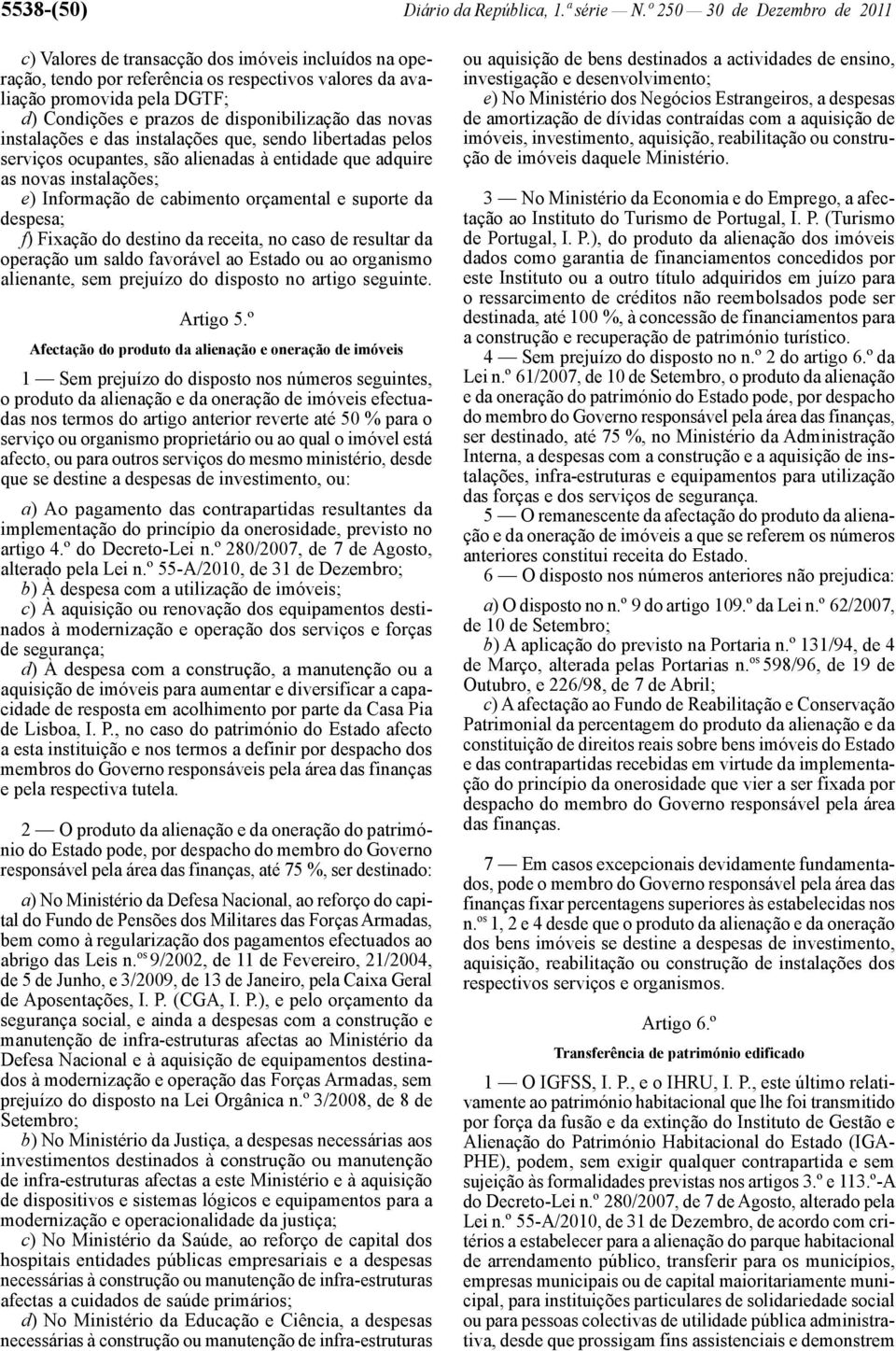 5538-(50) Diário da República, 1.ª série — N.º 250 — 30 de Dezembro de 2011

c) Valores de transacção dos imóveis incluídos na operação, tendo por referência os respectivos valores da avaliação promovida pela DGTF;
d) Condições e prazos de disponibilização das novas instalações e das instalações que, sendo libertadas pelos serviços ocupantes, são alienadas à entidade que adquire as novas instalações;
e) Informação de cabimento orçamental e suporte da despesa;
f) Fixação do destino da receita, no caso de resultar da operação um saldo favorável ao Estado ou ao organismo alienante, sem prejuízo do disposto no artigo seguinte.

Artigo 5.º

Afectação do produto da alienação e oneração de imóveis

1 — Sem prejuízo do disposto nos números seguintes, o produto da alienação e da oneração de imóveis efectuadas nos termos do artigo anterior reverte até 50 % para o serviço ou organismo proprietário ou ao qual o imóvel está afecto, ou para outros serviços do mesmo ministério, desde que se destine a despesas de investimento, ou:

a) Ao pagamento das contrapartidas resultantes da implementação do princípio da onerosidade, previsto no artigo 4.º do Decreto-Lei n.º 280/2007, de 7 de Agosto, alterado pela Lei n.º 55-A/2010, de 31 de Dezembro;
b) À despesa com a utilização de imóveis;
c) À aquisição ou renovação dos equipamentos destinados à modernização e operação dos serviços e forças de segurança;
d) À despesa com a construção, a manutenção ou a aquisição de imóveis para aumentar e diversificar a capacidade de resposta em acolhimento por parte da Casa Pia de Lisboa, I. P., no caso do património do Estado afecto a esta instituição e nos termos a definir por despacho dos membros do Governo responsáveis pela área das finanças e pela respectiva tutela.

2 — O produto da alienação e da oneração do património do Estado pode, por despacho do membro do Governo responsável pela área das finanças, até 75 %, ser destinado:

a) No Ministério da Defesa Nacional, ao reforço do capital do Fundo de Pensões dos Militares das Forças Armadas, bem como à regularização dos pagamentos efectuados ao abrigo das Leis n.os 9/2002, de 11 de Fevereiro, 21/2004, de 5 de Junho, e 3/2009, de 13 de Janeiro, pela Caixa Geral de Aposentações, I. P. (CGA, I. P.), e pelo orçamento da segurança social, e ainda a despesas com a construção e manutenção de infra-estruturas afectas ao Ministério da Defesa Nacional e à aquisição de equipamentos destinados à modernização e operação das Forças Armadas, sem prejuízo do disposto na Lei Orgânica n.º 3/2008, de 8 de Setembro;
b) No Ministério da Justiça, a despesas necessárias aos investimentos destinados à construção ou manutenção de infra-estruturas afectas a este Ministério e à aquisição de dispositivos e sistemas lógicos e equipamentos para a modernização e operacionalidade da justiça;
c) No Ministério da Saúde, ao reforço de capital dos hospitais entidades públicas empresariais e a despesas necessárias à construção ou manutenção de infra-estruturas afectas a cuidados de saúde primários;
d) No Ministério da Educação e Ciência, a despesas necessárias à construção ou manutenção de infra-estruturas ou aquisição de bens destinados a actividades de ensino, investigação e desenvolvimento;
e) No Ministério dos Negócios Estrangeiros, a despesas de amortização de dívidas contraídas com a aquisição de imóveis, investimento, aquisição, reabilitação ou construção de imóveis daquele Ministério.

3 — No Ministério da Economia e do Emprego, a afectação ao Instituto do Turismo de Portugal, I. P. (Turismo de Portugal, I. P.), do produto da alienação dos imóveis dados como garantia de financiamentos concedidos por este Instituto ou a outro título adquiridos em juízo para o ressarcimento de créditos não reembolsados pode ser destinada, até 100 %, à concessão de financiamentos para a construção e recuperação de património turístico.
4 — Sem prejuízo do disposto no n.º 2 do artigo 6.º da Lei n.º 61/2007, de 10 de Setembro, o produto da alienação e da oneração do património do Estado pode, por despacho do membro do Governo responsável pela área das finanças, ser destinado, até 75 %, no Ministério da Administração Interna, a despesas com a construção e a aquisição de instalações, infra-estruturas e equipamentos para utilização das forças e dos serviços de segurança.
5 — O remanescente da afectação do produto da alienação e da oneração de imóveis a que se referem os números anteriores constitui receita do Estado.
6 — O disposto nos números anteriores não prejudica:

a) O disposto no n.º 9 do artigo 109.º da Lei n.º 62/2007, de 10 de Setembro;
b) A aplicação do previsto na Portaria n.º 131/94, de 4 de Março, alterada pelas Portarias n.os 598/96, de 19 de Outubro, e 226/98, de 7 de Abril;
c) A afectação ao Fundo de Reabilitação e Conservação Patrimonial da percentagem do produto da alienação e da constituição de direitos reais sobre bens imóveis do Estado e das contrapartidas recebidas em virtude da implementação do princípio da onerosidade que vier a ser fixada por despacho do membro do Governo responsável pela área das finanças.

7 — Em casos excepcionais devidamente fundamentados, pode o membro do Governo responsável pela área das finanças fixar percentagens superiores às estabelecidas nos n.os 1, 2 e 4 desde que o produto da alienação e da oneração dos bens imóveis se destine a despesas de investimento, aquisição, reabilitação ou construção de instalações dos respectivos serviços e organismos.

Artigo 6.º

Transferência de património edificado

1 — O IGFSS, I. P., e o IHRU, I. P., este último relativamente ao património habitacional que lhe foi transmitido por força da fusão e da extinção do Instituto de Gestão e Alienação do Património Habitacional do Estado (IGAPHE), podem, sem exigir qualquer contrapartida e sem sujeição às formalidades previstas nos artigos 3.º e 113.º-A do Decreto-Lei n.º 280/2007, de 7 de Agosto, alterado pela Lei n.º 55-A/2010, de 31 de Dezembro, de acordo com critérios a estabelecer para a alienação do parque habitacional de arrendamento público, transferir para os municípios, empresas municipais ou de capital maioritariamente municipal, para instituições particulares de solidariedade social ou para pessoas colectivas de utilidade pública administrativa, desde que prossigam fins assistenciais e demonstrem